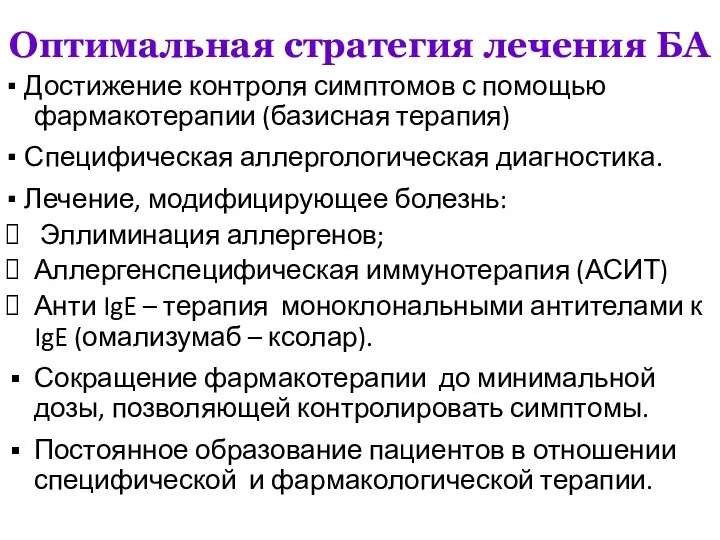 Оптимальная стратегия лечения БА

▪ Достижение контроля симптомов с помощью фармакотерапии (базисная терапия)

▪ Специфическая аллергологическая диагностика.

▪ Лечение, модифицирующее болезнь:

 Эллиминация аллергенов;

 Аллергенспецифическая иммунотерапия (АСИТ)

 Анти IgE – терапия моноклональными антителами к IgE (омализумаб – ксолар).

▪ Сокращение фармакотерапии до минимальной дозы, позволяющей контролировать симптомы.

▪ Постоянное образование пациентов в отношении специфической и фармакологической терапии.